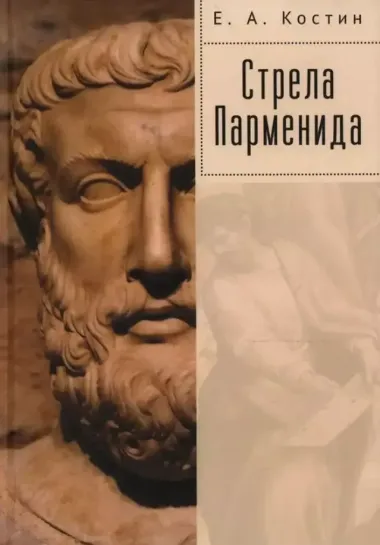 Е. А. Костин

Стрела Парменида